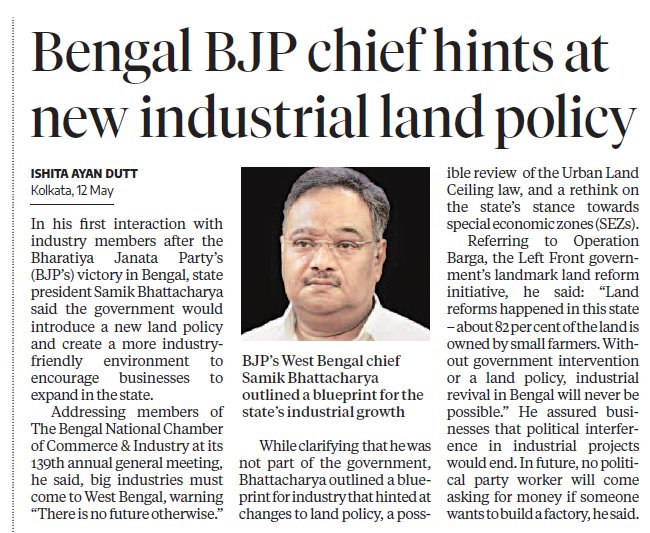 Bengal BJP chief hints at new industrial land policy

ISHITA AYAN DUTT
Kolkata, 12 May

In his first interaction with industry members after the Bharatiya Janata Party's (BJP's) victory in Bengal, state president Samik Bhattacharya said the government would introduce a new land policy and create a more industry-friendly environment to encourage businesses to expand in the state.

Addressing members of The Bengal National Chamber of Commerce & Industry at its 139th annual general meeting, he said, big industries must come to West Bengal, warning "There is no future otherwise."

BJP's West Bengal chief Samik Bhattacharya outlined a blueprint for the state's industrial growth

While clarifying that he was not part of the government, Bhattacharya outlined a blueprint for industry that hinted at changes to land policy, a possible review of the Urban Land Ceiling law, and a rethink on the state's stance towards special economic zones (SEZs).

Referring to Operation Barga, the Left Front government's landmark land reform initiative, he said: "Land reforms happened in this state – about 82 per cent of the land is owned by small farmers. Without government intervention or a land policy, industrial revival in Bengal will never be possible." He assured businesses that political interference in industrial projects would end. In future, no political party worker will come asking for money if someone wants to build a factory, he said.